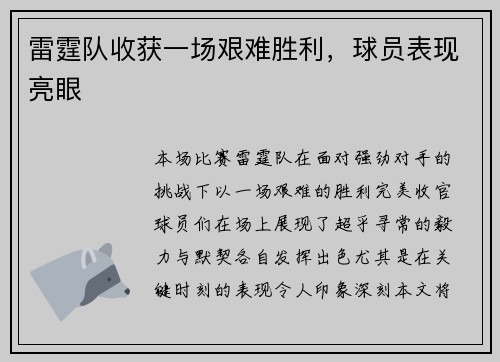 雷霆队收获一场艰难胜利，球员表现亮眼

本场比赛雷霆队在面对强劲对手的挑战下以一场艰难的胜利完美收官球员们在场上展现了超乎寻常的毅力与默契各自发挥出色尤其是在关键时刻的表现令人印象深刻本文将